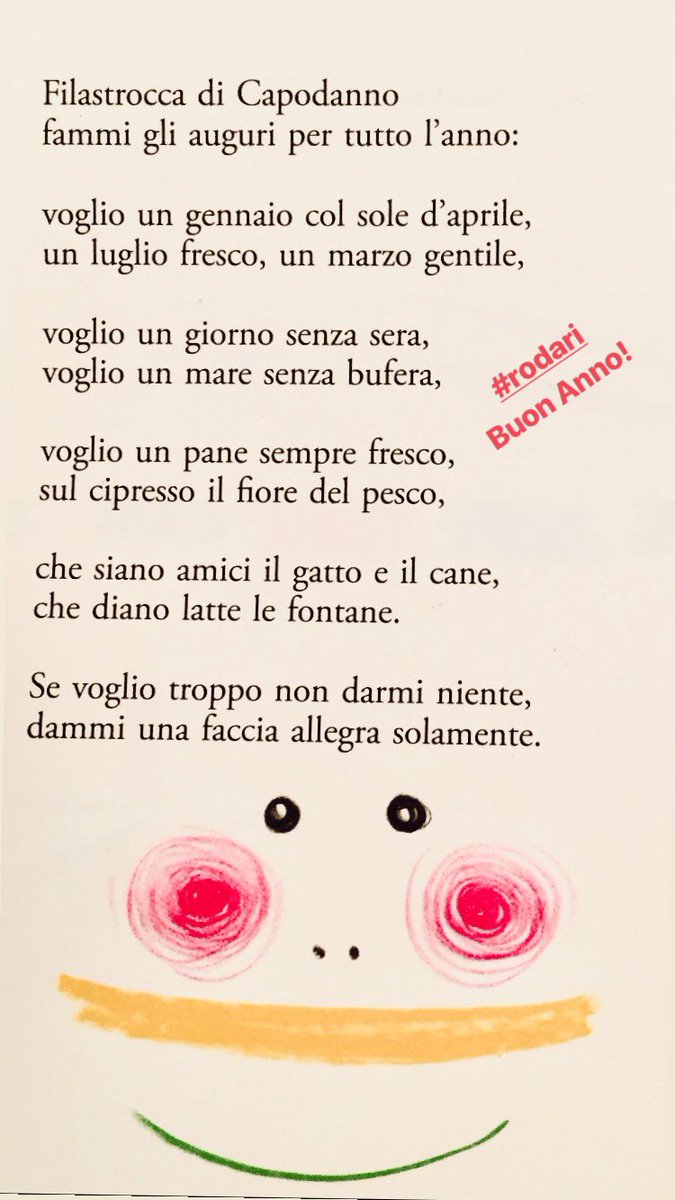 Filastrocca di Capodanno
fammi gli auguri per tutto l'anno:

voglio un gennaio col sole d'aprile,
un luglio fresco, un marzo gentile,

voglio un giorno senza sera,
voglio un mare senza bufera,

#rodari
Buon Anno!

voglio un pane sempre fresco,
sul cipresso il fiore del pesco,

che siano amici il gatto e il cane,
che diano latte le fontane.

Se voglio troppo non darmi niente,
dammi una faccia allegra solamente.